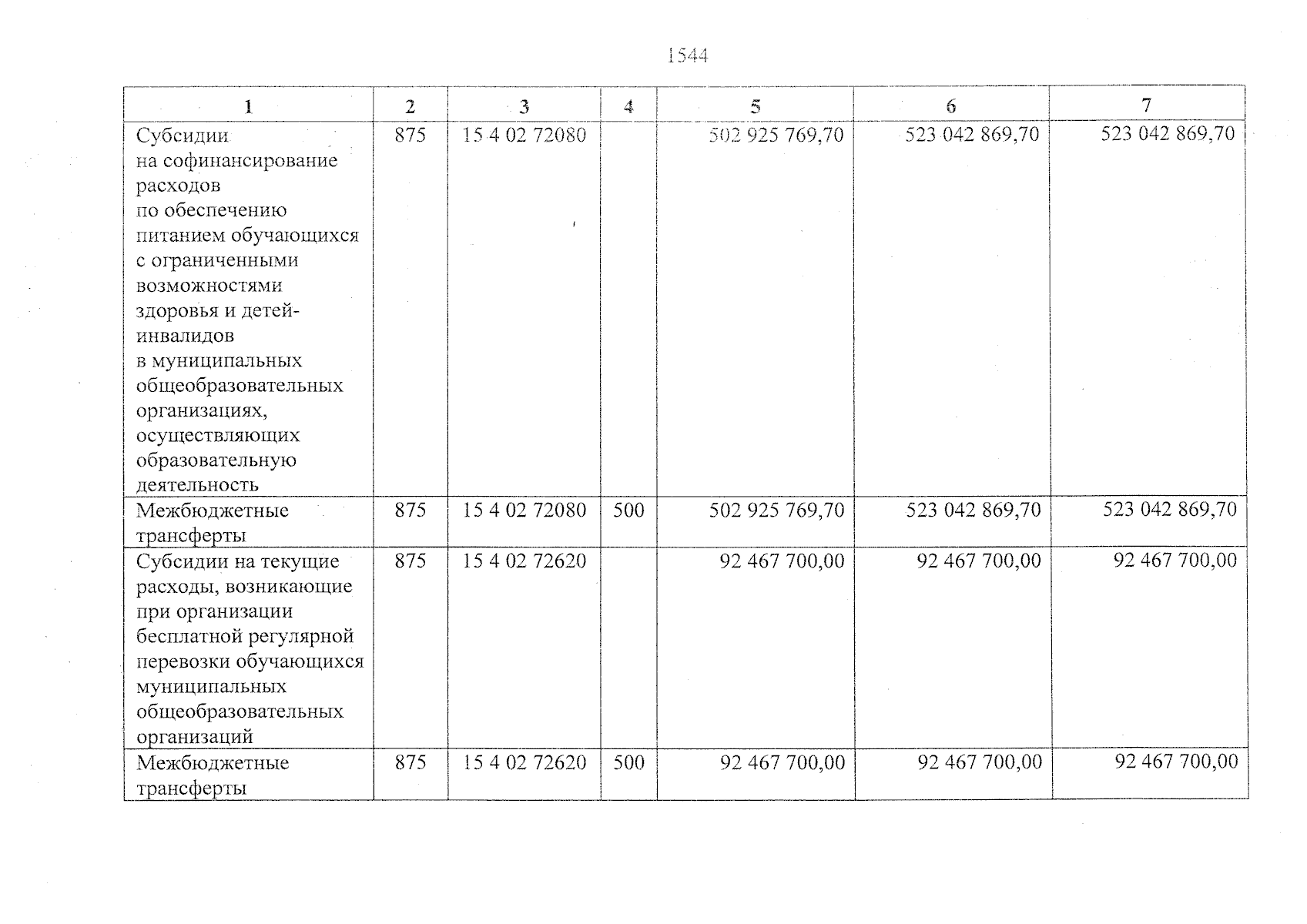 1544

| 1 | 2 | 3 | 4 | 5 | 6 | 7 |
|---|---|---|---|---|---|---|
| Субсидии на софинансирование расходов по обеспечению питанием обучающихся с ограниченными возможностями здоровья и детей-инвалидов в муниципальных общеобразовательных организациях, осуществляющих образовательную деятельность | 875 | 15 4 02 72080 | | 502 925 769,70 | 523 042 869,70 | 523 042 869,70 |
| Межбюджетные трансферты | 875 | 15 4 02 72080 | 500 | 502 925 769,70 | 523 042 869,70 | 523 042 869,70 |
| Субсидии на текущие расходы, возникающие при организации бесплатной регулярной перевозки обучающихся муниципальных общеобразовательных организаций | 875 | 15 4 02 72620 | | 92 467 700,00 | 92 467 700,00 | 92 467 700,00 |
| Межбюджетные трансферты | 875 | 15 4 02 72620 | 500 | 92 467 700,00 | 92 467 700,00 | 92 467 700,00 |